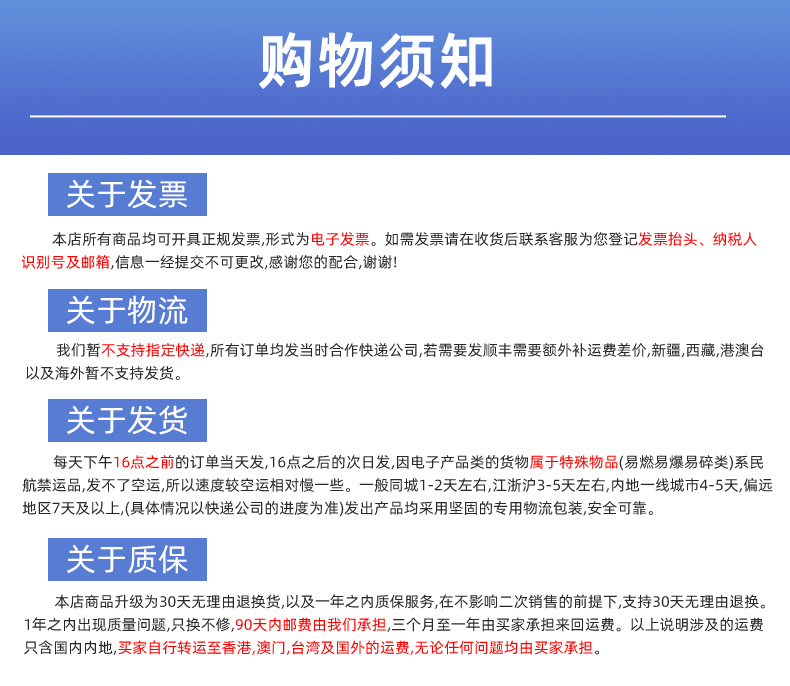 购物须知

关于发票

本店所有商品均可开具正规发票,形式为电子发票。如需发票请在收货后联系客服为您登记发票抬头、纳税人识别号及邮箱,信息一经提交不可更改,感谢您的配合,谢谢!

关于物流

我们暂不支持指定快递,所有订单均发当时合作快递公司,若需要发顺丰需要额外补运费差价,新疆,西藏,港澳台以及海外暂不支持发货。

关于发货

每天下午16点之前的订单当天发,16点之后的次日发,因电子产品类的货物属于特殊物品(易燃易爆易碎类)系民航禁运品,发不了空运,所以速度较空运相对慢一些。一般同城1-2天左右,江浙沪3-5天左右,内地一线城市4-5天,偏远地区7天及以上,(具体情况以快递公司的进度为准)发出产品均采用坚固的专用物流包装,安全可靠。

关于质保

本店商品升级为30天无理由退换货,以及一年之内质保服务,在不影响二次销售的前提下,支持30天无理由退换。1年之内出现质量问题,只换不修,90天内邮费由我们承担,三个月至一年由买家承担来回运费。以上说明涉及的运费只含国内内地,买家自行转运至香港,澳门,台湾及国外的运费,无论任何问题均由买家承担。